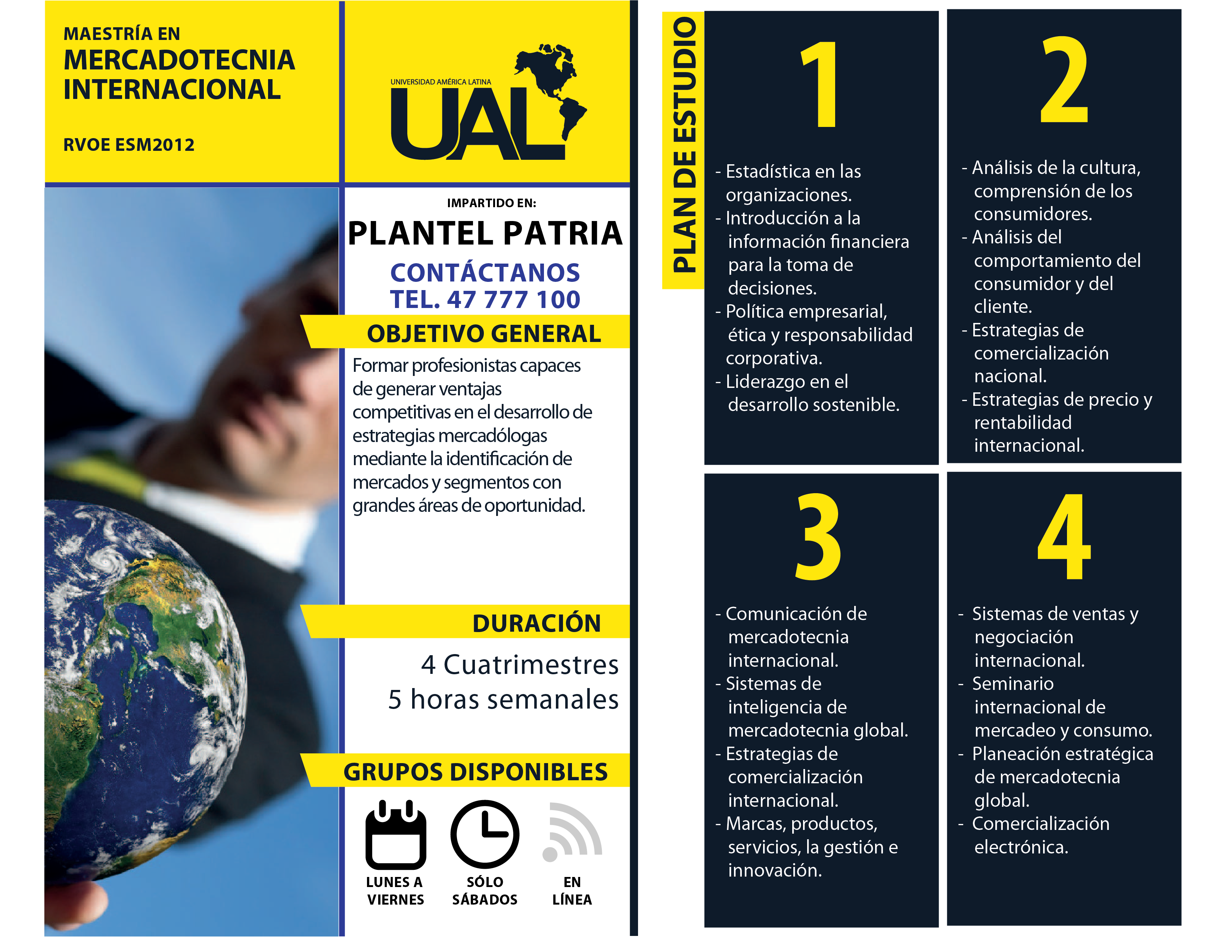 MAESTRÍA EN
MERCADOTECNIA INTERNACIONAL

RVOE ESM2012

UNIVERSIDAD AMÉRICA LATINA
UAL

IMPARTIDO EN:
PLANTEL PATRIA
CONTÁCTANOS
TEL. 47 777 100

OBJETIVO GENERAL
Formar profesionistas capaces de generar ventajas competitivas en el desarrollo de estrategias mercadólogas mediante la identificación de mercados y segmentos con grandes áreas de oportunidad.

DURACIÓN
4 Cuatrimestres
5 horas semanales

GRUPOS DISPONIBLES
LUNES A VIERNES
SÓLO SÁBADOS
EN LÍNEA

PLAN DE ESTUDIO

1
- Estadística en las organizaciones.
- Introducción a la información financiera para la toma de decisiones.
- Política empresarial, ética y responsabilidad corporativa.
- Liderazgo en el desarrollo sostenible.

2
- Análisis de la cultura, comprensión de los consumidores.
- Análisis del comportamiento del consumidor y del cliente.
- Estrategias de comercialización nacional.
- Estrategias de precio y rentabilidad internacional.

3
- Comunicación de mercadotecnia internacional.
- Sistemas de inteligencia de mercadotecnia global.
- Estrategias de comercialización internacional.
- Marcas, productos, servicios, la gestión e innovación.

4
- Sistemas de ventas y negociación internacional.
- Seminario internacional de mercadeo y consumo.
- Planeación estratégica de mercadotecnia global.
- Comercialización electrónica.